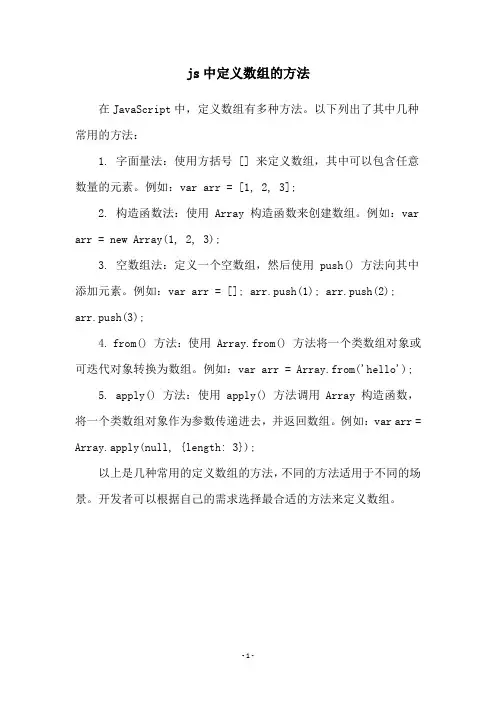 js 中定义数组的方法

在 JavaScript 中，定义数组有多种方法。以下列出了其中几种常用的方法：

1. 字面量法：使用方括号 [] 来定义数组，其中可以包含任意数量的元素。例如：var arr = [1, 2, 3];

2. 构造函数法：使用 Array 构造函数来创建数组。例如：var arr = new Array(1, 2, 3);

3. 空数组法：定义一个空数组，然后使用 push() 方法向其中添加元素。例如：var arr = []; arr.push(1); arr.push(2); arr.push(3);

4. from() 方法：使用 Array.from() 方法将一个类数组对象或可迭代对象转换为数组。例如：var arr = Array.from('hello');

5. apply() 方法：使用 apply() 方法调用 Array 构造函数，将一个类数组对象作为参数传递进去，并返回数组。例如：var arr = Array.apply(null, {length: 3});

以上是几种常用的定义数组的方法，不同的方法适用于不同的场景。开发者可以根据自己的需求选择最合适的方法来定义数组。

-1-